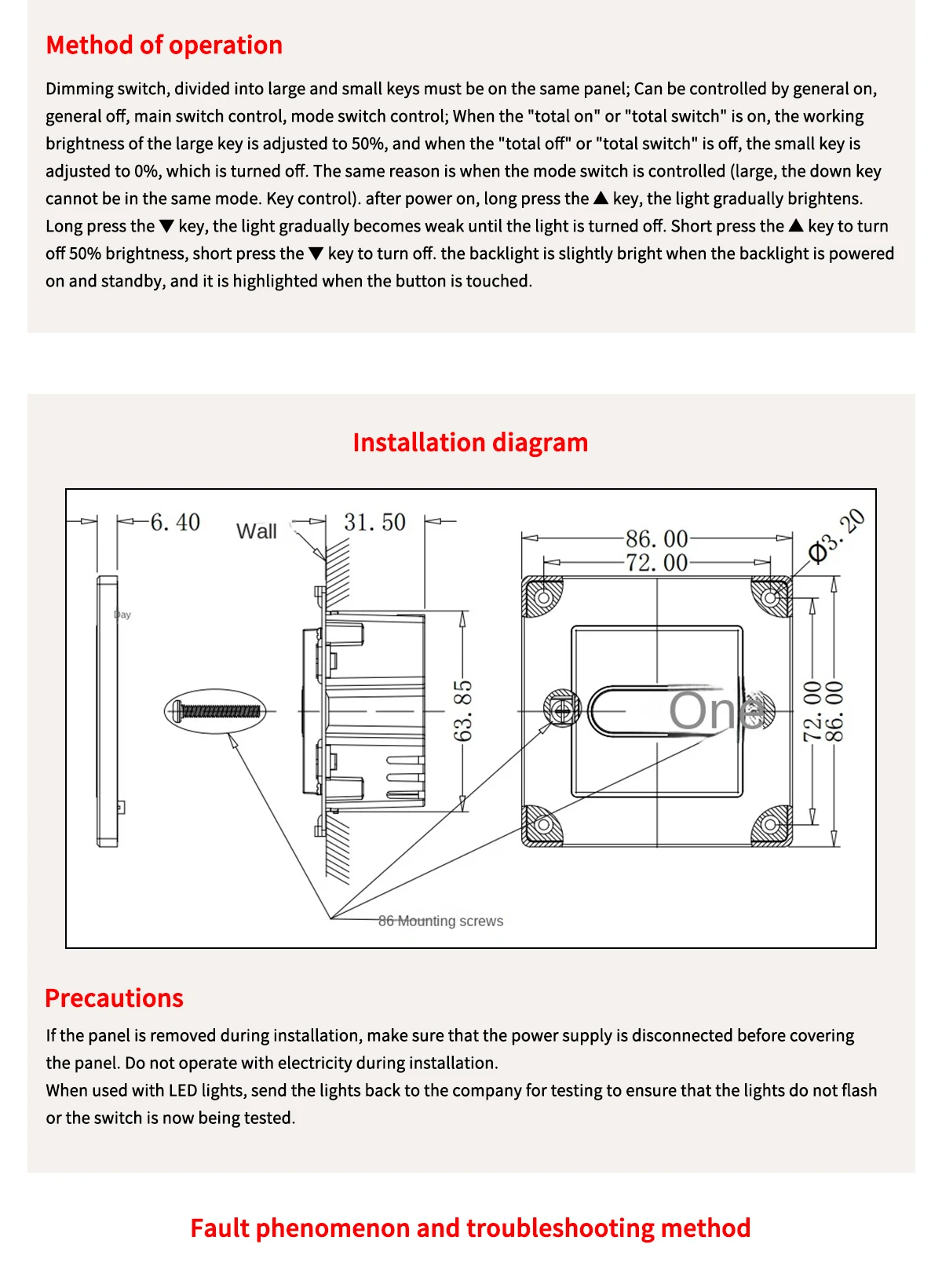 Method of operation

Dimming switch, divided into large and small keys must be on the same panel; Can be controlled by general on, general off, main switch control, mode switch control; When the "total on" or "total switch" is on, the working brightness of the large key is adjusted to 50%, and when the "total off" or "total switch" is off, the small key is adjusted to 0%, which is turned off. The same reason is when the mode switch is controlled (large, the down key cannot be in the same mode. Key control). after power on, long press the ▲ key, the light gradually brightens. Long press the ▼ key, the light gradually becomes weak until the light is turned off. Short press the ▲ key to turn off 50% brightness, short press the ▼ key to turn off. the backlight is slightly bright when the backlight is powered on and standby, and it is highlighted when the button is touched.

Installation diagram

6. 40
Wall
31. 50
Day
63. 85
86. 00
72. 00
Φ3. 20
One
72. 00
86. 00
86 Mounting screws

Precautions

If the panel is removed during installation, make sure that the power supply is disconnected before covering the panel. Do not operate with electricity during installation.
When used with LED lights, send the lights back to the company for testing to ensure that the lights do not flash or the switch is now being tested.

Fault phenomenon and troubleshooting method